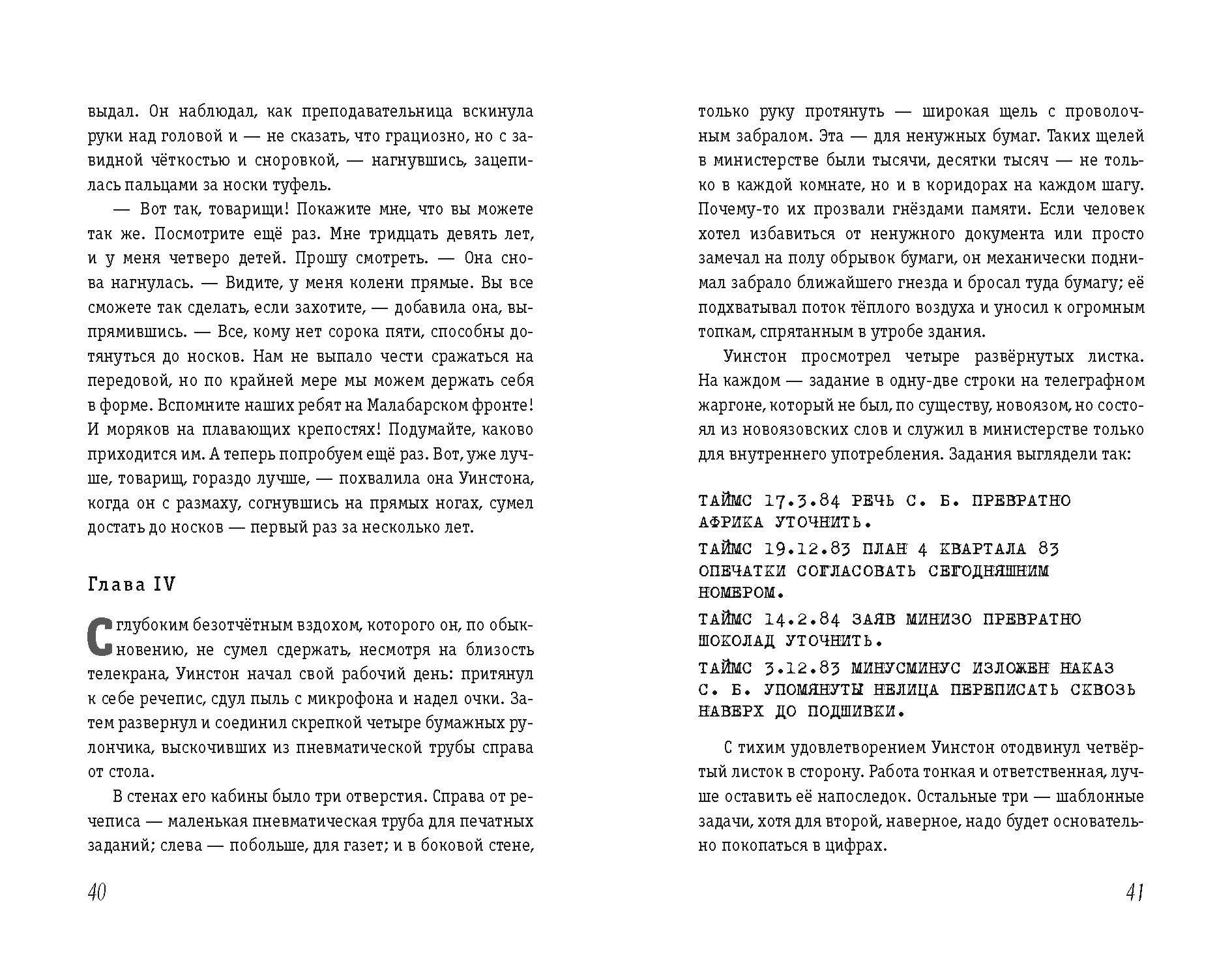 выдал. Он наблюдал, как преподавательница вскинула руки над головой и — не сказать, что грациозно, но с завидной чёткостью и сноровкой, — нагнувшись, зацепилась пальцами за носки туфель.

— Вот так, товарищи! Покажите мне, что вы можете так же. Посмотрите ещё раз. Мне тридцать девять лет, и у меня четверо детей. Прошу смотреть. — Она снова нагнулась. — Видите, у меня колени прямые. Вы все сможете так сделать, если захотите, — добавила она, выпрямившись. — Все, кому нет сорока пяти, способны дотянуться до носков. Нам не выпало чести сражаться на передовой, но по крайней мере мы можем держать себя в форме. Вспомните наших ребят на Малабарском фронте! И моряков на плавающих крепостях! Подумайте, каково приходится им. А теперь попробуем ещё раз. Вот, уже лучше, товарищ, гораздо лучше, — похвалила она Уинстона, когда он с размаху, согнувшись на прямых ногах, сумел достать до носков — первый раз за несколько лет.

Глава IV

С глубоким безотчётным вздохом, которого он, по обыкновению, не сумел сдержать, несмотря на близость телекрана, Уинстон начал свой рабочий день: притянул к себе речепис, сдул пыль с микрофона и надел очки. Затем развернул и соединил скрепкой четыре бумажных рулончика, выскочивших из пневматической трубы справа от стола.

В стенах его кабины было три отверстия. Справа от речеписа — маленькая пневматическая труба для печатных заданий; слева — побольше, для газет; и в боковой стене,

40

только руку протянуть — широкая щель с проволочным забралом. Эта — для ненужных бумаг. Таких щелей в министерстве были тысячи, десятки тысяч — не только в каждой комнате, но и в коридорах на каждом шагу. Почему-то их прозвали гнёздами памяти. Если человек хотел избавиться от ненужного документа или просто замечал на полу обрывок бумаги, он механически поднимал забрало ближайшего гнезда и бросал туда бумагу; её подхватывал поток тёплого воздуха и уносил к огромным топкам, спрятанным в утробе здания.

Уинстон просмотрел четыре развёрнутых листка. На каждом — задание в одну-две строки на телеграфном жаргоне, который не был, по существу, новоязом, но состоял из новоязовских слов и служил в министерстве только для внутреннего употребления. Задания выглядели так:

ТАЙМС 17.3.84 РЕЧЬ С. Б. ПРЕВРАТНО АФРИКА УТОЧНИТЬ.

ТАЙМС 19.12.83 ПЛАН 4 КВАРТАЛА 83 ОПЕЧАТКИ СОГЛАСОВАТЬ СЕГОДНЯШНИМ НОМЕРОМ.

ТАЙМС 14.2.84 ЗАЯВ МИНИЗО ПРЕВРАТНО ШОКОЛАД УТОЧНИТЬ.

ТАЙМС 3.12.83 МИНУСМИНУС ИЗЛОЖЕН НАКАЗ С. Б. УПОМЯНУТЫ НЕЛИЦА ПЕРЕПИСАТЬ СКВОЗЬ НАВЕРХ ДО ПОДШИВКИ.

С тихим удовлетворением Уинстон отодвинул четвёртый листок в сторону. Работа тонкая и ответственная, лучше оставить её напоследок. Остальные три — шаблонные задачи, хотя для второй, наверное, надо будет основательно покопаться в цифрах.

41